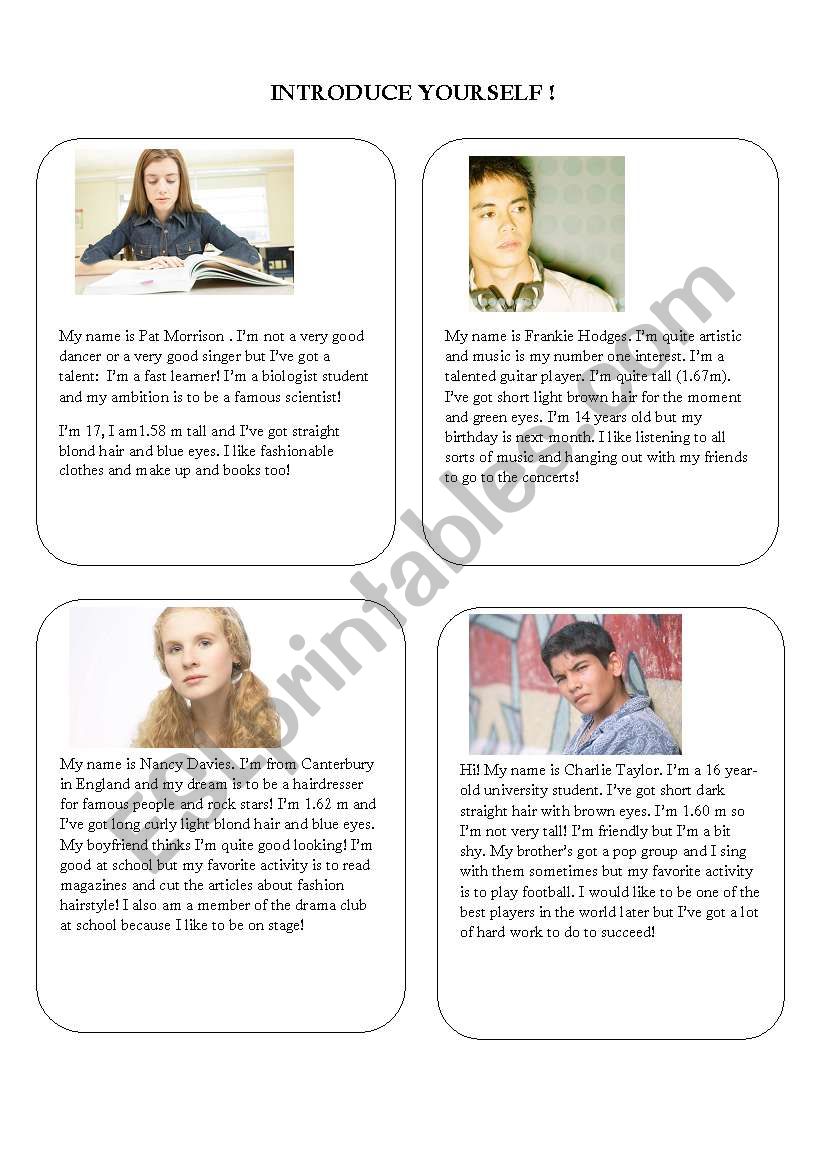 INTRODUCE YOURSELF !

My name is Pat Morrison . I'm not a very good dancer or a very good singer but I've got a talent: I'm a fast learner! I'm a biologist student and my ambition is to be a famous scientist!

I'm 17, I am1.58 m tall and I've got straight blond hair and blue eyes. I like fashionable clothes and make up and books too!

My name is Frankie Hodges. I'm quite artistic and music is my number one interest. I'm a talented guitar player. I'm quite tall (1.67m). I've got short light brown hair for the moment and green eyes. I'm 14 years old but my birthday is next month. I like listening to all sorts of music and hanging out with my friends to go to the concerts!

My name is Nancy Davies. I'm from Canterbury in England and my dream is to be a hairdresser for famous people and rock stars! I'm 1.62 m and I've got long curly light blond hair and blue eyes. My boyfriend thinks I'm quite good looking! I'm good at school but my favorite activity is to read magazines and cut the articles about fashion hairstyle! I also am a member of the drama club at school because I like to be on stage!

Hi! My name is Charlie Taylor. I'm a 16 year-old university student. I've got short dark straight hair with brown eyes. I'm 1.60 m so I'm not very tall! I'm friendly but I'm a bit shy. My brother's got a pop group and I sing with them sometimes but my favorite activity is to play football. I would like to be one of the best players in the world later but I've got a lot of hard work to do to succeed!

ESLprintables.com